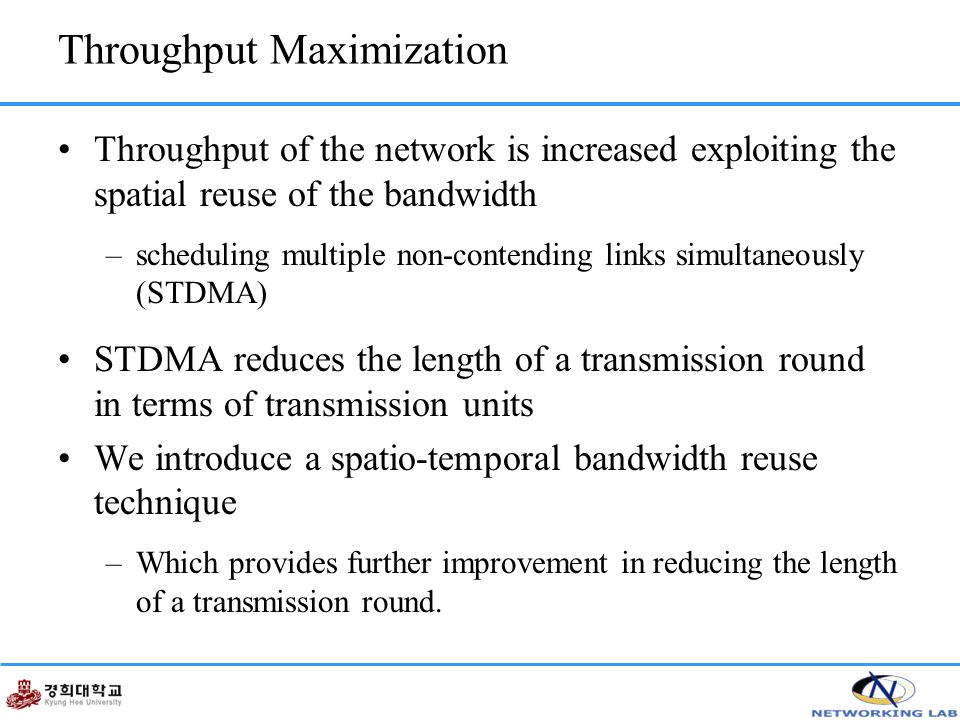 Throughput Maximization

• Throughput of the network is increased exploiting the spatial reuse of the bandwidth

– scheduling multiple non-contending links simultaneously (STDMA)

• STDMA reduces the length of a transmission round in terms of transmission units

• We introduce a spatio-temporal bandwidth reuse technique

– Which provides further improvement in reducing the length of a transmission round.

경희대학교
Kyung Hee University

N
NETWORKING LAB